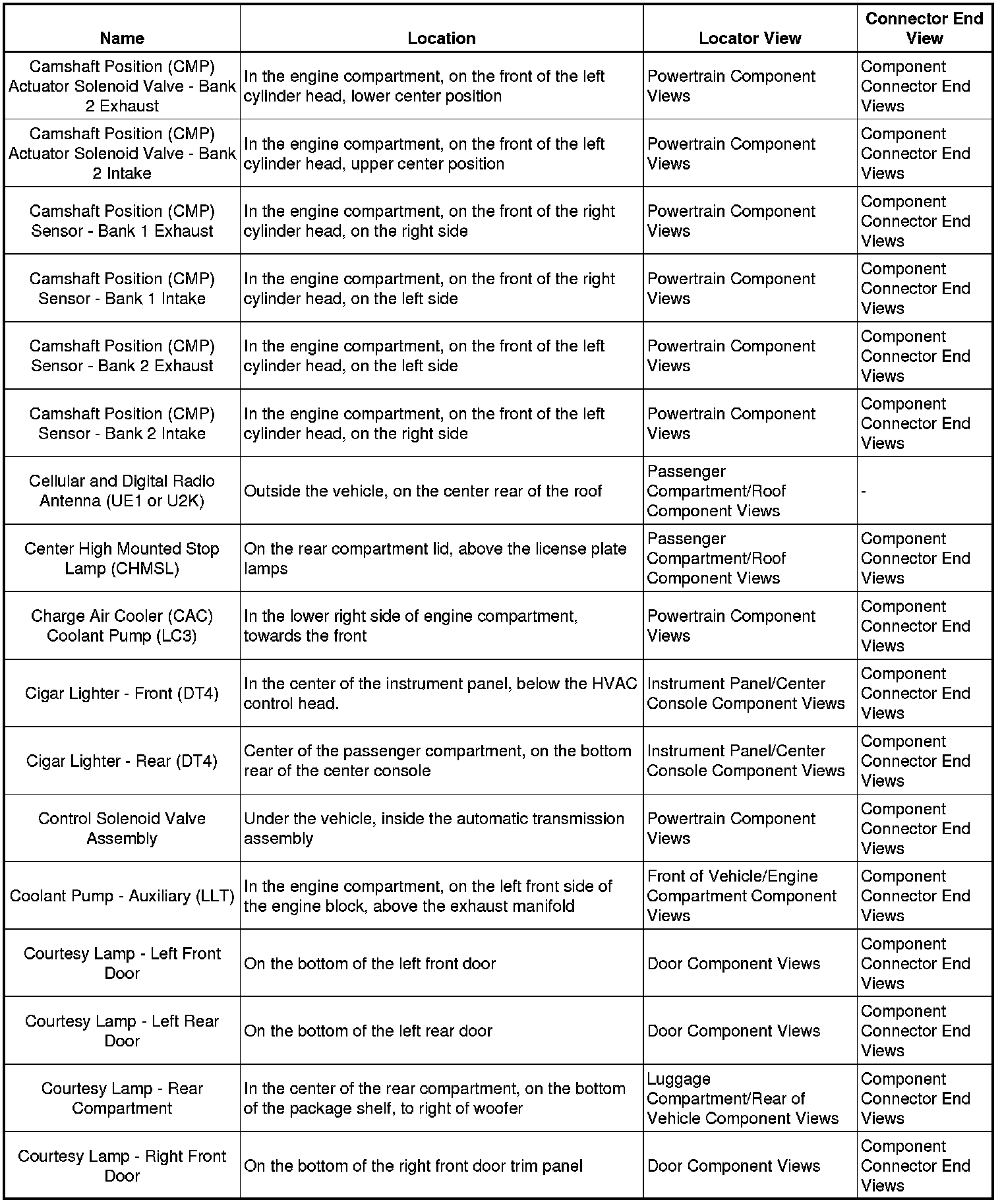 | Name | Location | Locator View | Connector End View |
|---|---|---|---|
| Camshaft Position (CMP) Actuator Solenoid Valve - Bank 2 Exhaust | In the engine compartment, on the front of the left cylinder head, lower center position | Powertrain Component Views | Component Connector End Views |
| Camshaft Position (CMP) Actuator Solenoid Valve - Bank 2 Intake | In the engine compartment, on the front of the left cylinder head, upper center position | Powertrain Component Views | Component Connector End Views |
| Camshaft Position (CMP) Sensor - Bank 1 Exhaust | In the engine compartment, on the front of the right cylinder head, on the right side | Powertrain Component Views | Component Connector End Views |
| Camshaft Position (CMP) Sensor - Bank 1 Intake | In the engine compartment, on the front of the right cylinder head, on the left side | Powertrain Component Views | Component Connector End Views |
| Camshaft Position (CMP) Sensor - Bank 2 Exhaust | In the engine compartment, on the front of the left cylinder head, on the left side | Powertrain Component Views | Component Connector End Views |
| Camshaft Position (CMP) Sensor - Bank 2 Intake | In the engine compartment, on the front of the left cylinder head, on the right side | Powertrain Component Views | Component Connector End Views |
| Cellular and Digital Radio Antenna (UE1 or U2K) | Outside the vehicle, on the center rear of the roof | Passenger Compartment/Roof Component Views | - |
| Center High Mounted Stop Lamp (CHMSL) | On the rear compartment lid, above the license plate lamps | Passenger Compartment/Roof Component Views | Component Connector End Views |
| Charge Air Cooler (CAC) Coolant Pump (LC3) | In the lower right side of engine compartment, towards the front | Powertrain Component Views | Component Connector End Views |
| Cigar Lighter - Front (DT4) | In the center of the instrument panel, below the HVAC control head. | Instrument Panel/Center Console Component Views | Component Connector End Views |
| Cigar Lighter - Rear (DT4) | Center of the passenger compartment, on the bottom rear of the center console | Instrument Panel/Center Console Component Views | Component Connector End Views |
| Control Solenoid Valve Assembly | Under the vehicle, inside the automatic transmission assembly | Powertrain Component Views | Component Connector End Views |
| Coolant Pump - Auxiliary (LLT) | In the engine compartment, on the left front side of the engine block, above the exhaust manifold | Front of Vehicle/Engine Compartment Component Views | Component Connector End Views |
| Courtesy Lamp - Left Front Door | On the bottom of the left front door | Door Component Views | Component Connector End Views |
| Courtesy Lamp - Left Rear Door | On the bottom of the left rear door | Door Component Views | Component Connector End Views |
| Courtesy Lamp - Rear Compartment | In the center of the rear compartment, on the bottom of the package shelf, to right of woofer | Luggage Compartment/Rear of Vehicle Component Views | Component Connector End Views |
| Courtesy Lamp - Right Front Door | On the bottom of the right front door trim panel | Door Component Views | Component Connector End Views |